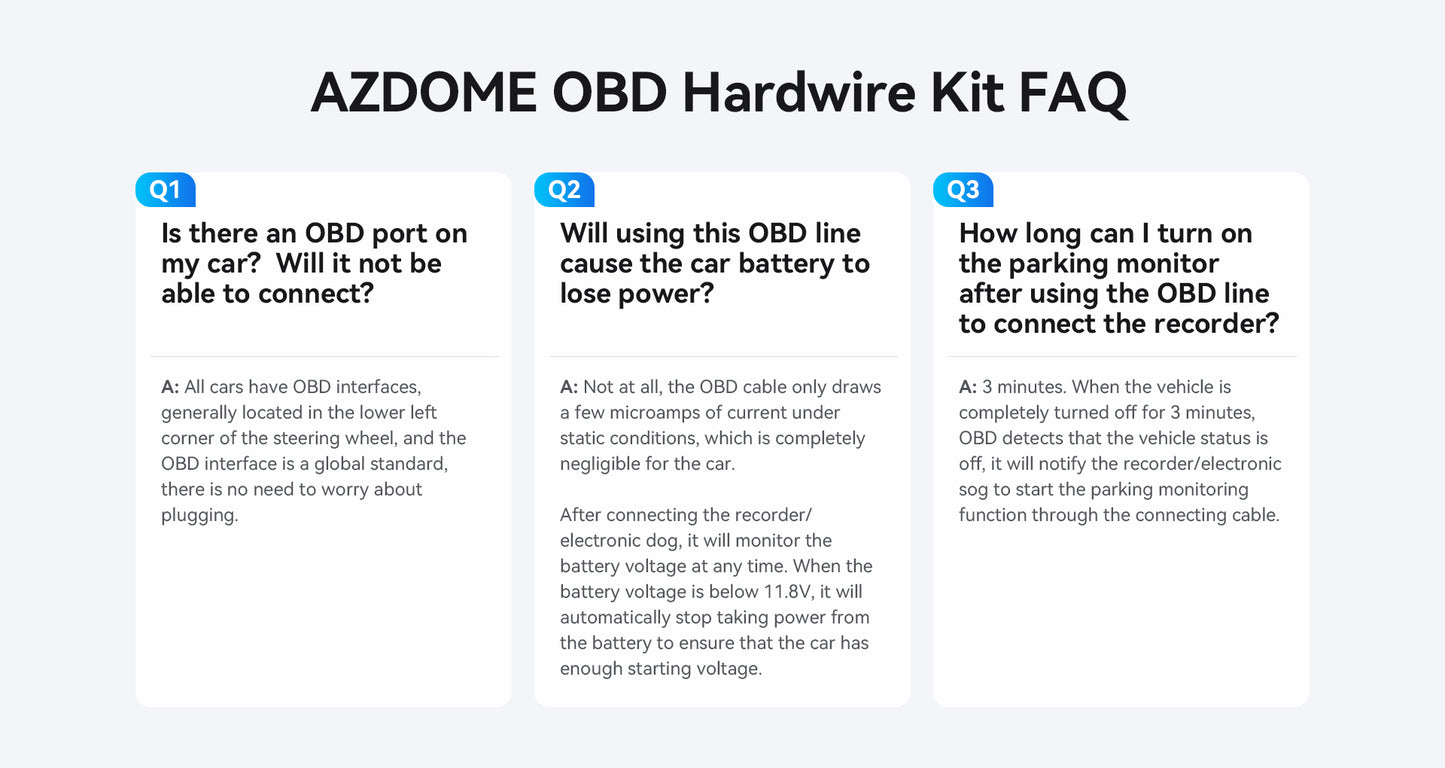 AZDOME OBD Hardwire Kit FAQ

Q1

Is there an OBD port on my car? Will it not be able to connect?

A: All cars have OBD interfaces, generally located in the lower left corner of the steering wheel, and the OBD interface is a global standard, there is no need to worry about plugging.

Q2

Will using this OBD line cause the car battery to lose power?

A: Not at all, the OBD cable only draws a few microamps of current under static conditions, which is completely negligible for the car.

After connecting the recorder/ electronic dog, it will monitor the battery voltage at any time. When the battery voltage is below 11.8V, it will automatically stop taking power from the battery to ensure that the car has enough starting voltage.

Q3

How long can I turn on the parking monitor after using the OBD line to connect the recorder?

A: 3 minutes. When the vehicle is completely turned off for 3 minutes, OBD detects that the vehicle status is off, it will notify the recorder/electronic sog to start the parking monitoring function through the connecting cable.